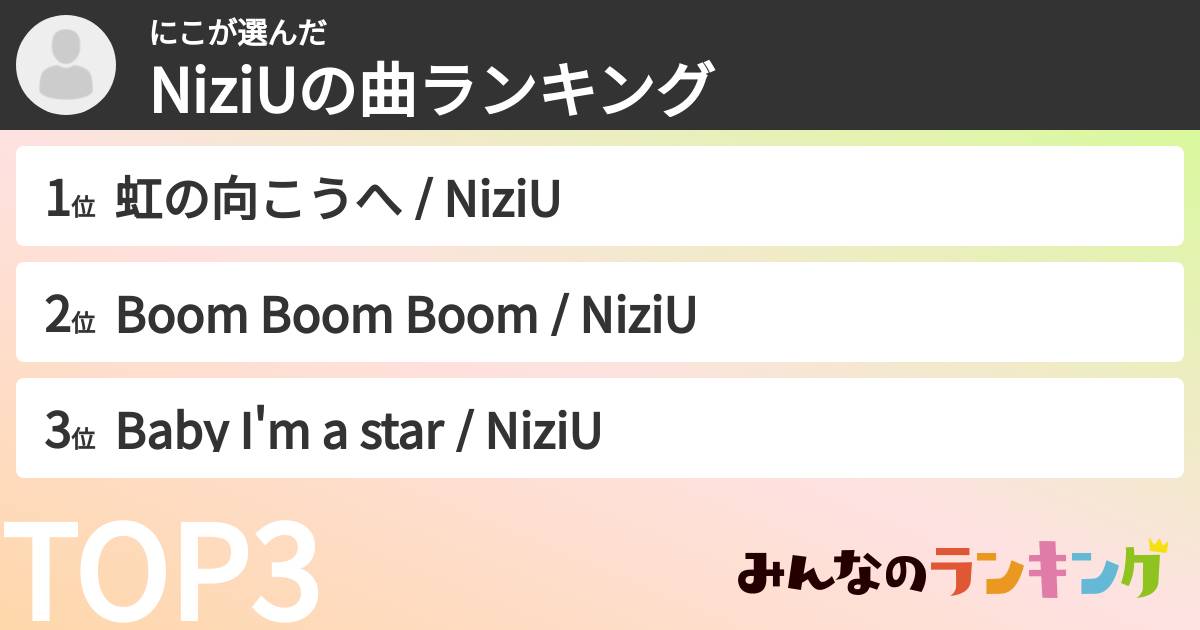 にこが選んだ
NiziUの曲ランキング

1位 虹の向こうへ / NiziU

2位 Boom Boom Boom / NiziU

3位 Baby I'm a star / NiziU

TOP3

みんなのランキング